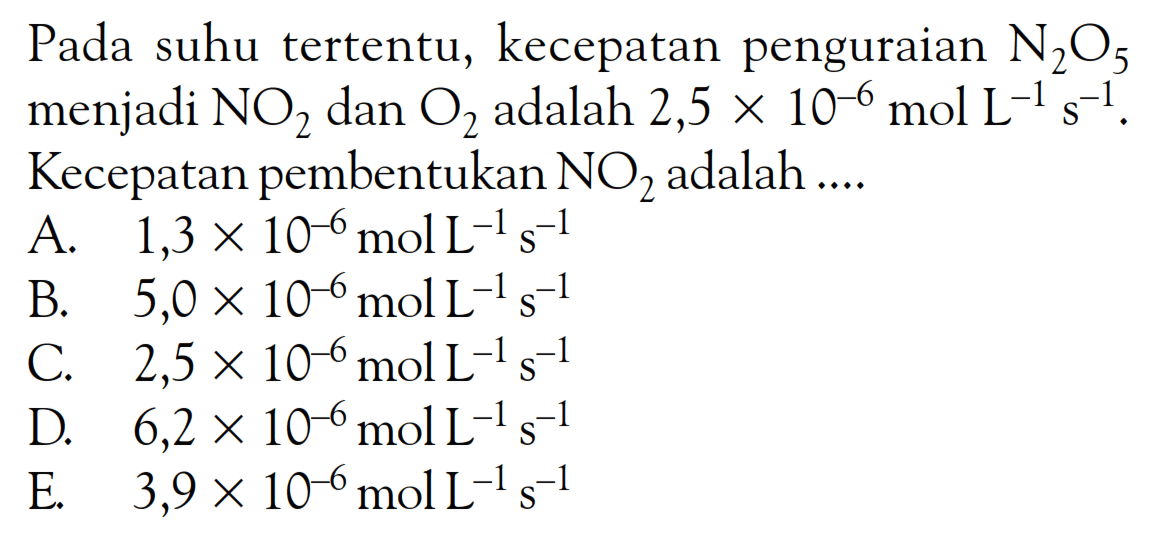 Pada suhu tertentu, kecepatan penguraian $N_2O_5$ menjadi $NO_2$ dan $O_2$ adalah $2,5 \times 10^{-6}$ mol $L^{-1}$ $s^{-1}$. Kecepatan pembentukan $NO_2$ adalah ....

A. $1,3 \times 10^{-6}$ mol $L^{-1}$ $s^{-1}$
B. $5,0 \times 10^{-6}$ mol $L^{-1}$ $s^{-1}$
C. $2,5 \times 10^{-6}$ mol $L^{-1}$ $s^{-1}$
D. $6,2 \times 10^{-6}$ mol $L^{-1}$ $s^{-1}$
E. $3,9 \times 10^{-6}$ mol $L^{-1}$ $s^{-1}$